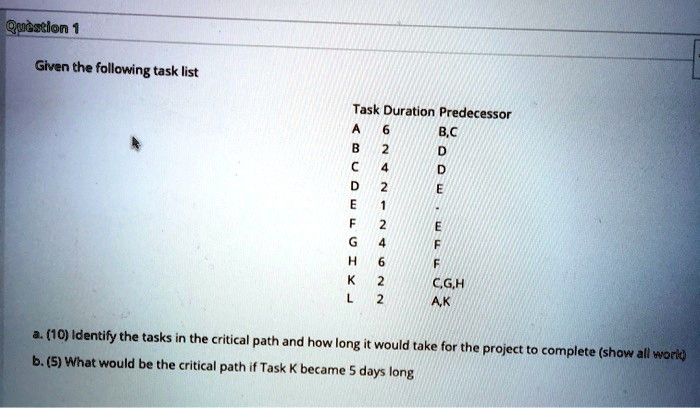 Question 1

Given the following task list

| Task | Duration | Predecessor |
|---|---|---|
| A | 6 | B,C |
| B | 2 | D |
| C | 4 | D |
| D | 2 | E |
| E | 1 | - |
| F | 2 | E |
| G | 4 | F |
| H | 6 | F |
| K | 2 | C,G,H |
| L | 2 | A,K |

a. (10) Identify the tasks in the critical path and how long it would take for the project to complete (show all work)
b. (5) What would be the critical path if Task K became 5 days long